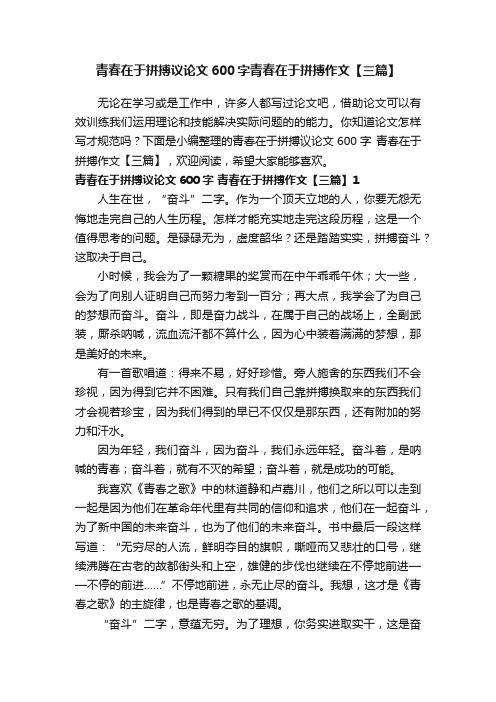 青春在于拼搏议论文600字青春在于拼搏作文【三篇】

无论在学习或是工作中，许多人都写过论文吧，借助论文可以有效训练我们运用理论和技能解决实际问题的的能力。你知道论文怎样写才规范吗？下面是小编整理的青春在于拼搏议论文600字 青春在于拼搏作文【三篇】，欢迎阅读，希望大家能够喜欢。

青春在于拼搏议论文600字 青春在于拼搏作文【三篇】1

人生在世，“奋斗”二字。作为一个顶天立地的人，你要无怨无悔地走完自己的人生历程。怎样才能充实地走完这段历程，这是一个值得思考的问题。是碌碌无为，虚度韶华？还是踏踏实实，拼搏奋斗？这取决于自己。

小时候，我会为了一颗糖果的奖赏而在中午乖乖午休；大一些，会为了向别人证明自己而努力考到一百分；再大点，我学会了为自己的梦想而奋斗。奋斗，即是奋力战斗，在属于自己的战场上，全副武装，厮杀呐喊，流血流汗都不算什么，因为心中装着满满的梦想，那是美好的未来。

有一首歌唱道：得来不易，好好珍惜。旁人施舍的东西我们不会珍视，因为得到它并不困难。只有我们自己靠拼搏换取来的东西我们才会视若珍宝，因为我们得到的早已不仅仅是那东西，还有附加的努力和汗水。

因为年轻，我们奋斗，因为奋斗，我们永远年轻。奋斗着，是呐喊的青春；奋斗着，就有不灭的希望；奋斗着，就是成功的可能。

我喜欢《青春之歌》中的林道静和卢嘉川，他们之所以可以走到一起是因为他们在革命年代里有共同的信仰和追求，他们在一起奋斗，为了新中国的未来奋斗，也为了他们的未来奋斗。书中最后一段这样写道：“无穷尽的人流，鲜明夺目的旗帜，嘶哑而又悲壮的口号，继续沸腾在古老的故都街头和上空，雄健的步伐也继续在不停地前进——不停的前进……”不停地前进，永无止尽的奋斗。我想，这才是《青春之歌》的主旋律，也是青春之歌的基调。

“奋斗”二字，意蕴无穷。为了理想，你务实进取实干，这是奋